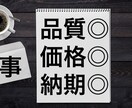 事

品質◎
価格◎
納期◎